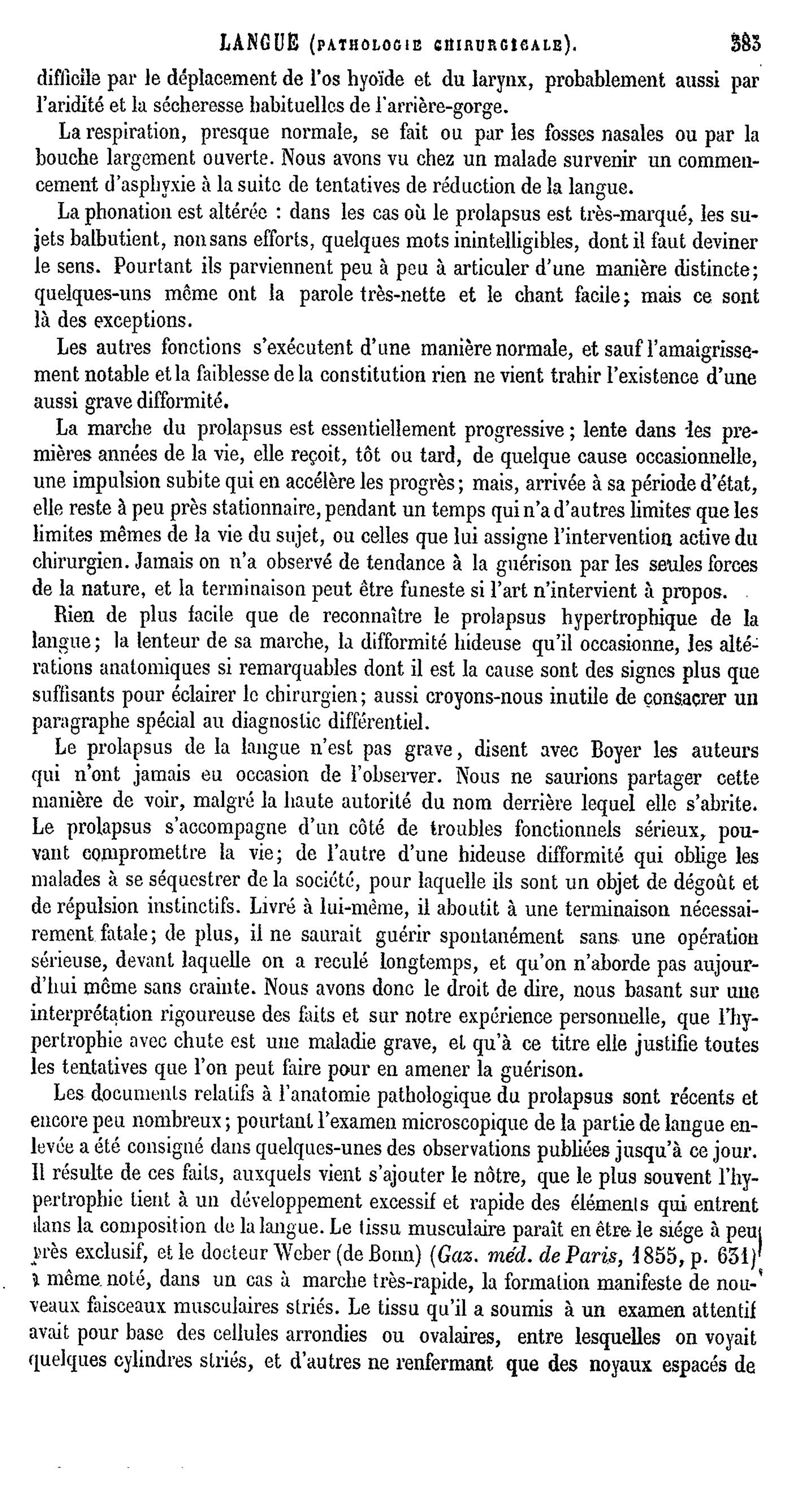 LANGUE (PATHOLOGIE CHIRURGICALE). 383

difficile par le déplacement de l'os hyoïde et du larynx, probablement aussi par l'aridité et la sécheresse habituelles de l'arrière-gorge.

La respiration, presque normale, se fait ou par les fosses nasales ou par la bouche largement ouverte. Nous avons vu chez un malade survenir un commencement d'asphyxie à la suite de tentatives de réduction de la langue.

La phonation est altérée : dans les cas où le prolapsus est très-marqué, les sujets balbutient, non sans efforts, quelques mots inintelligibles, dont il faut deviner le sens. Pourtant ils parviennent peu à peu à articuler d'une manière distincte; quelques-uns même ont la parole très-nette et le chant facile; mais ce sont là des exceptions.

Les autres fonctions s'exécutent d'une manière normale, et sauf l'amaigrissement notable et la faiblesse de la constitution rien ne vient trahir l'existence d'une aussi grave difformité.

La marche du prolapsus est essentiellement progressive; lente dans les premières années de la vie, elle reçoit, tôt ou tard, de quelque cause occasionnelle, une impulsion subite qui en accélère les progrès; mais, arrivée à sa période d'état, elle reste à peu près stationnaire, pendant un temps qui n'a d'autres limites que les limites mêmes de la vie du sujet, ou celles que lui assigne l'intervention active du chirurgien. Jamais on n'a observé de tendance à la guérison par les seules forces de la nature, et la terminaison peut être funeste si l'art n'intervient à propos.

Rien de plus facile que de reconnaître le prolapsus hypertrophique de la langue; la lenteur de sa marche, la difformité hideuse qu'il occasionne, les altérations anatomiques si remarquables dont il est la cause sont des signes plus que suffisants pour éclairer le chirurgien; aussi croyons-nous inutile de consacrer un paragraphe spécial au diagnostic différentiel.

Le prolapsus de la langue n'est pas grave, disent avec Boyer les auteurs qui n'ont jamais eu occasion de l'observer. Nous ne saurions partager cette manière de voir, malgré la haute autorité du nom derrière lequel elle s'abrite. Le prolapsus s'accompagne d'un côté de troubles fonctionnels sérieux, pouvant compromettre la vie; de l'autre d'une hideuse difformité qui oblige les malades à se séquestrer de la société, pour laquelle ils sont un objet de dégoût et de répulsion instinctifs. Livré à lui-même, il aboutit à une terminaison nécessairement fatale; de plus, il ne saurait guérir spontanément sans une opération sérieuse, devant laquelle on a reculé longtemps, et qu'on n'aborde pas aujourd'hui même sans crainte. Nous avons donc le droit de dire, nous basant sur une interprétation rigoureuse des faits et sur notre expérience personnelle, que l'hypertrophie avec chute est une maladie grave, et qu'à ce titre elle justifie toutes les tentatives que l'on peut faire pour en amener la guérison.

Les documents relatifs à l'anatomie pathologique du prolapsus sont récents et encore peu nombreux; pourtant l'examen microscopique de la partie de langue enlevée a été consigné dans quelques-unes des observations publiées jusqu'à ce jour. Il résulte de ces faits, auxquels vient s'ajouter le nôtre, que le plus souvent l'hypertrophie tient à un développement excessif et rapide des éléments qui entrent dans la composition de la langue. Le tissu musculaire paraît en être le siége à peu près exclusif, et le docteur Weber (de Bonn) (Gaz. méd. de Paris, 1855, p. 631) a même noté, dans un cas à marche très-rapide, la formation manifeste de nouveaux faisceaux musculaires striés. Le tissu qu'il a soumis à un examen attentif avait pour base des cellules arrondies ou ovalaires, entre lesquelles on voyait quelques cylindres striés, et d'autres ne renfermant que des noyaux espacés de